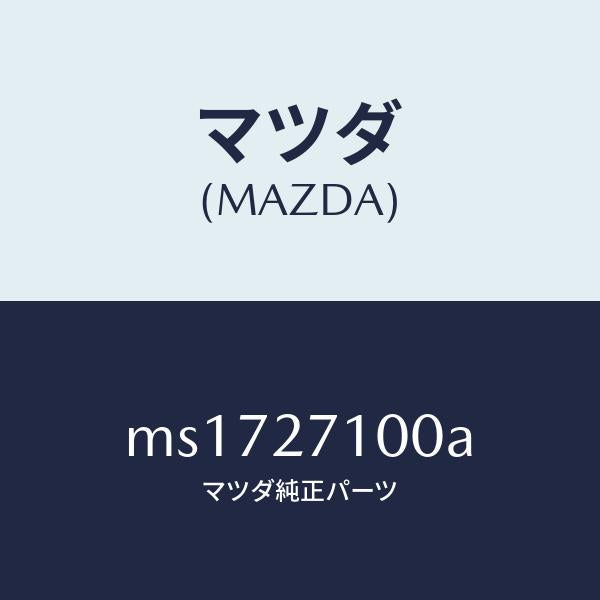 マツダ
(MAZDA)

ms1727100a
マツダ純正パーツ